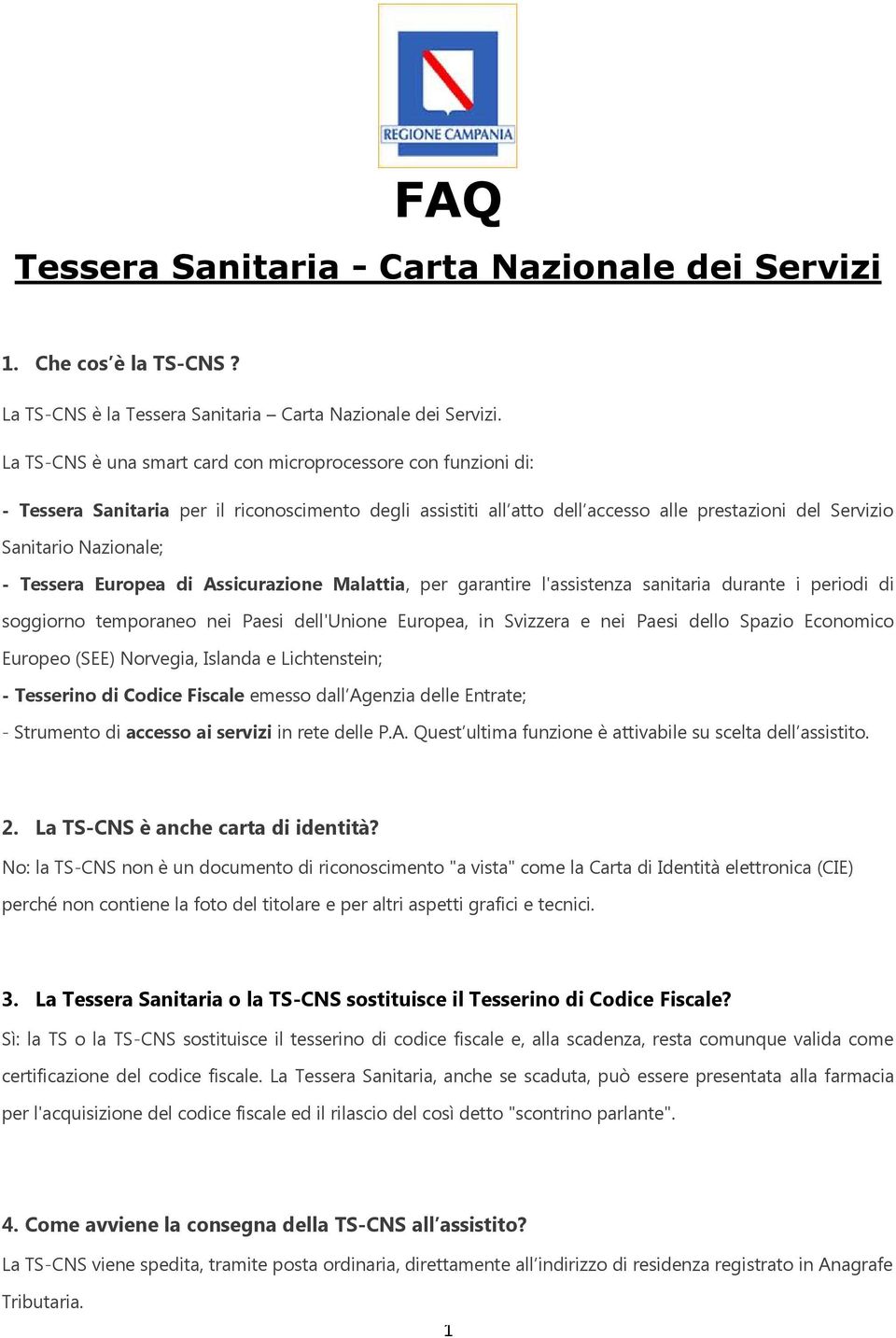 REGIONE CAMPANIA

FAQ

Tessera Sanitaria - Carta Nazionale dei Servizi

1. Che cos'è la TS-CNS ?

La TS-CNS è la Tessera Sanitaria – Carta Nazionale dei Servizi.

La TS-CNS è una smart card con microprocessore con funzioni di:

- Tessera Sanitaria per il riconoscimento degli assistiti all'atto dell'accesso alle prestazioni del Servizio Sanitario Nazionale;

- Tessera Europea di Assicurazione Malattia, per garantire l'assistenza sanitaria durante i periodi di soggiorno temporaneo nei Paesi dell'Unione Europea, in Svizzera e nei Paesi dello Spazio Economico Europeo (SEE) Norvegia, Islanda e Lichtenstein;

- Tesserino di Codice Fiscale emesso dall'Agenzia delle Entrate;

- Strumento di accesso ai servizi in rete delle P.A. Quest'ultima funzione è attivabile su scelta dell'assistito.

2. La TS-CNS è anche carta di identità?

No: la TS-CNS non è un documento di riconoscimento "a vista" come la Carta di Identità elettronica (CIE) perché non contiene la foto del titolare e per altri aspetti grafici e tecnici.

3. La Tessera Sanitaria o la TS-CNS sostituisce il Tesserino di Codice Fiscale?

Sì: la TS o la TS-CNS sostituisce il tesserino di codice fiscale e, alla scadenza, resta comunque valida come certificazione del codice fiscale. La Tessera Sanitaria, anche se scaduta, può essere presentata alla farmacia per l'acquisizione del codice fiscale ed il rilascio del così detto "scontrino parlante".

4. Come avviene la consegna della TS-CNS all'assistito?

La TS-CNS viene spedita, tramite posta ordinaria, direttamente all'indirizzo di residenza registrato in Anagrafe Tributaria.

1